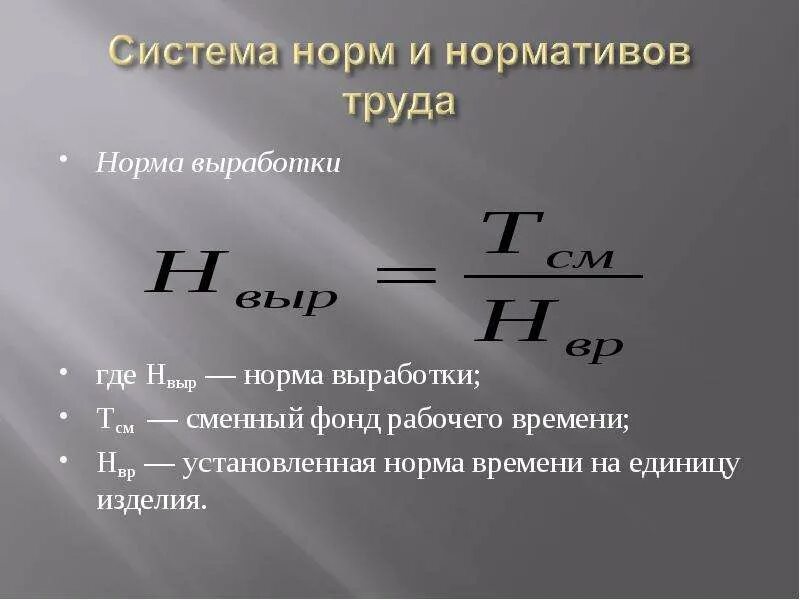 Система норм и нормативов труда

• Норма выработки

$H_{выр} = \frac{T_{см}}{H_{вр}}$

• где $Н_{выр}$ — норма выработки;

• $Т_{см}$ — сменный фонд рабочего времени;

• $Н_{вр}$ — установленная норма времени на единицу изделия.